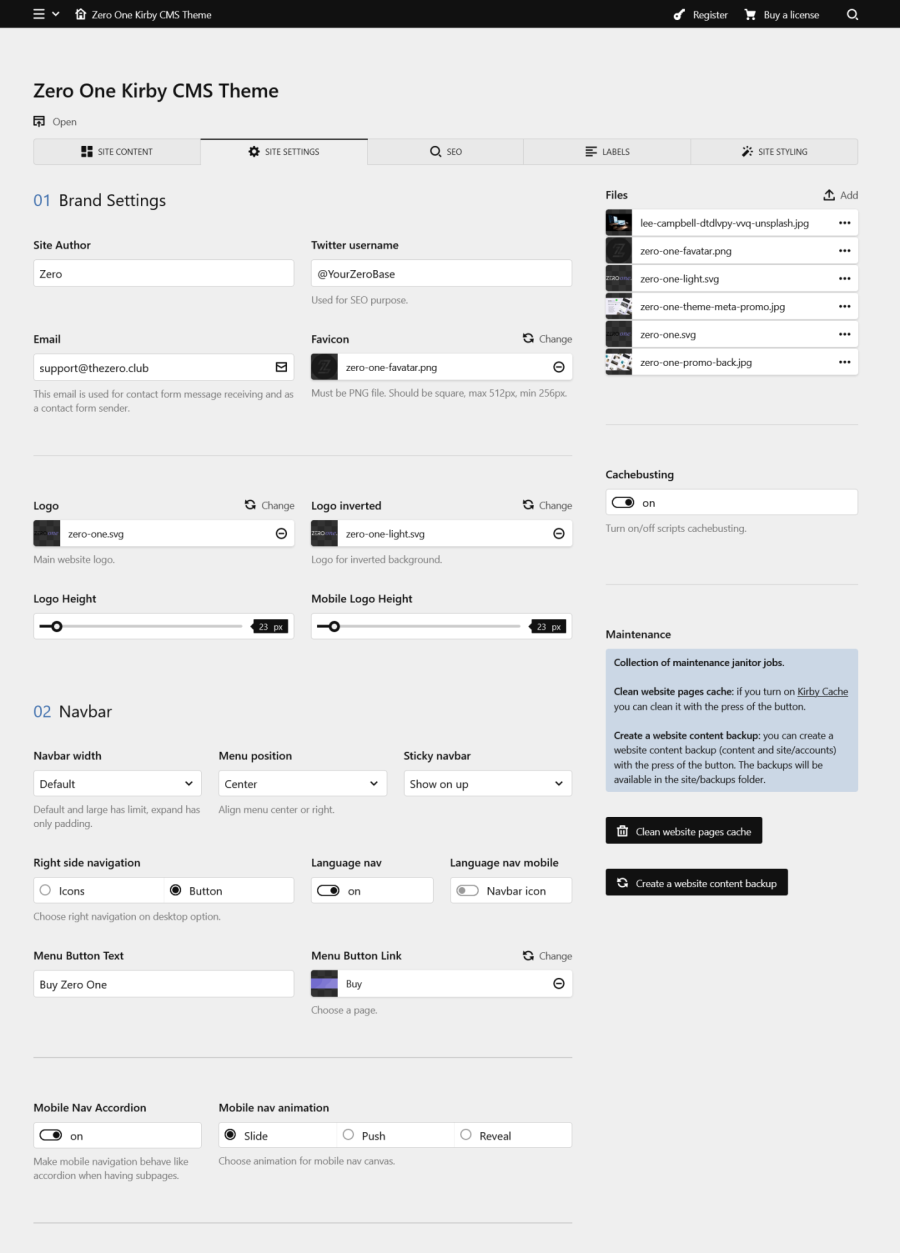 Zero One Kirby CMS Theme
Register
Buy a license

Zero One Kirby CMS Theme

Open

SITE CONTENT
SITE SETTINGS
SEO
LABELS
SITE STYLING

01 Brand Settings

Site Author
Zero

Twitter username
@YourZeroBase
Used for SEO purpose.

Email
support@thezero.club
This email is used for contact form message receiving and as a contact form sender.

Favicon
Change
zero-one-favatar.png
Must be PNG file. Should be square, max 512px, min 256px.

Logo
Change
zero-one.svg
Main website logo.

Logo inverted
Change
zero-one-light.svg
Logo for inverted background.

Logo Height
23 px

Mobile Logo Height
23 px

02 Navbar

Navbar width
Default
Default and large has limit, expand has only padding.

Menu position
Center
Align menu center or right.

Sticky navbar
Show on up

Right side navigation
Icons
Button
Choose right navigation on desktop option.

Language nav
on

Language nav mobile
Navbar icon

Menu Button Text
Buy Zero One

Menu Button Link
Change
Buy
Choose a page.

Mobile Nav Accordion
on
Make mobile navigation behave like accordion when having subpages.

Mobile nav animation
Slide
Push
Reveal
Choose animation for mobile nav canvas.

Files
Add
lee-campbell-dtdlvpy-vvq-unsplash.jpg
zero-one-favatar.png
zero-one-light.svg
zero-one-theme-meta-promo.jpg
zero-one.svg
zero-one-promo-back.jpg

Cachebusting
on
Turn on/off scripts cachebusting.

Maintenance
Collection of maintenance janitor jobs.

Clean website pages cache: if you turn on Kirby Cache you can clean it with the press of the button.

Create a website content backup: you can create a website content backup (content and site/accounts) with the press of the button. The backups will be available in the site/backups folder.

Clean website pages cache

Create a website content backup